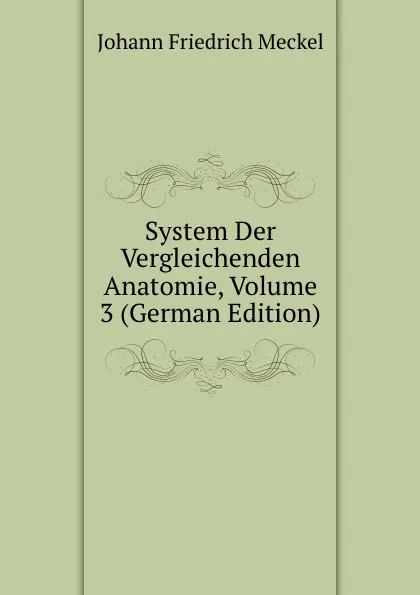 Johann Friedrich Meckel

System Der Vergleichenden Anatomie, Volume 3 (German Edition)